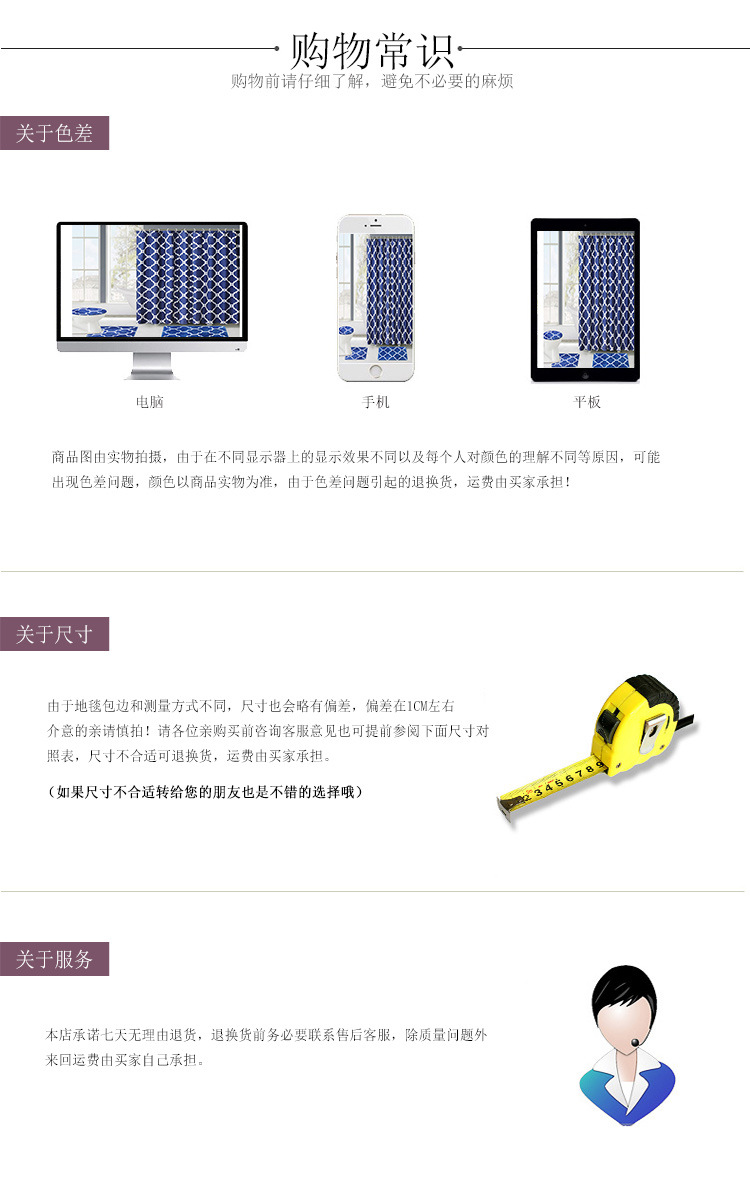 购物常识

购物前请仔细了解，避免不必要的麻烦

关于色差

电脑

手机

平板

商品图由实物拍摄，由于在不同显示器上的显示效果不同以及每个人对颜色的理解不同等原因，可能出现色差问题，颜色以商品实物为准，由于色差问题引起的退换货，运费由买家承担！

关于尺寸

由于地毯包边和测量方式不同，尺寸也会略有偏差，偏差在1CM左右介意的亲请慎拍！请各位亲购买前咨询客服意见也可提前参阅下面尺寸对照表，尺寸不合适可退换货，运费由买家承担。

（如果尺寸不合适转给您的朋友也是不错的选择哦）

关于服务

本店承诺七天无理由退货，退换货前务必要联系售后客服，除质量问题外来回运费由买家自己承担。